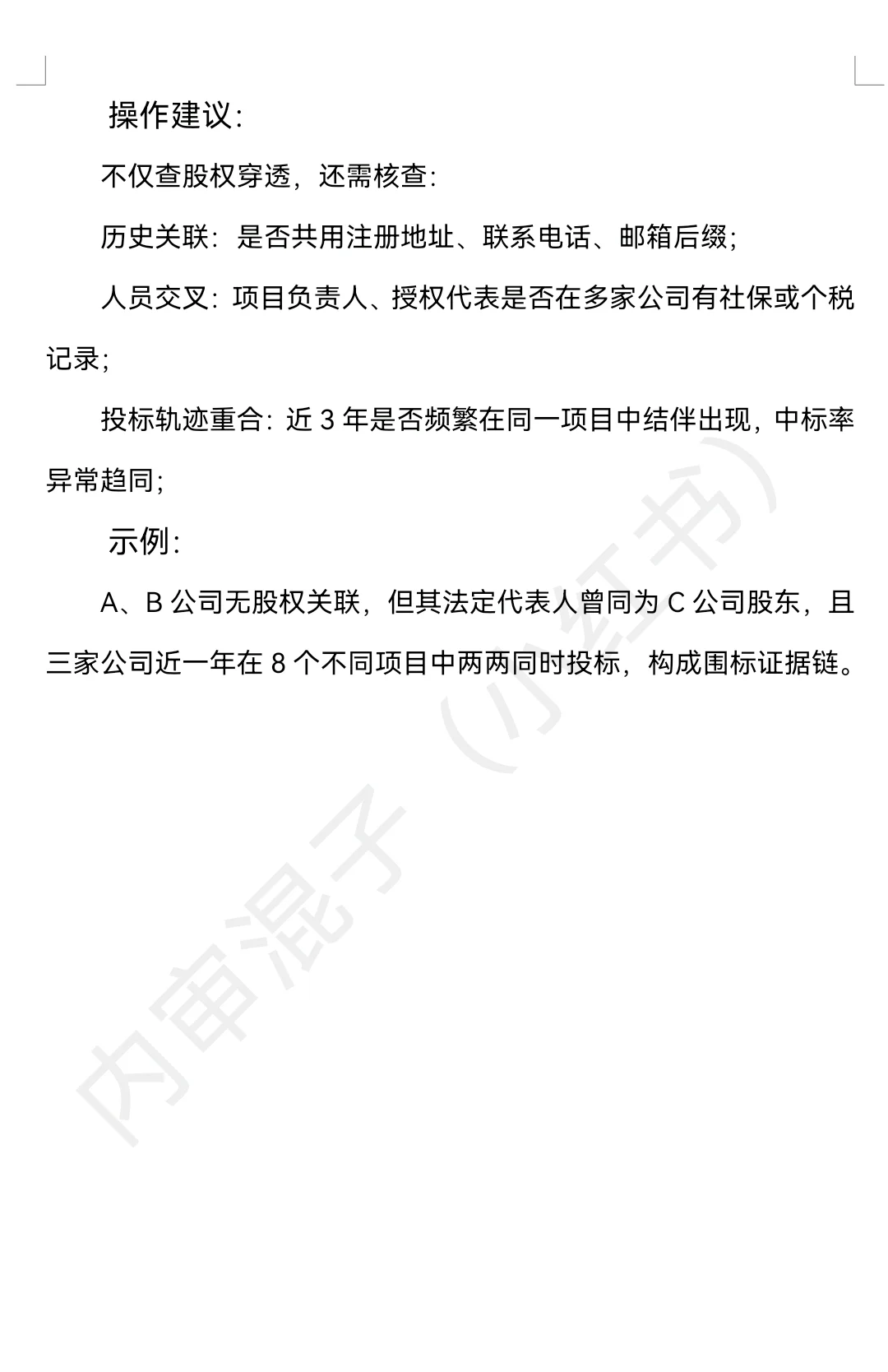 操作建议:

不仅查股权穿透，还需核查:

历史关联：是否共用注册地址、联系电话、邮箱后缀;

人员交叉：项目负责人、授权代表是否在多家公司有社保或个税记录;

投标轨迹重合：近 3 年是否频繁在同一项目中结伴出现，中标率异常趋同;

示例:

A、B 公司无股权关联，但其法定代表人曾同为 C 公司股东，且三家公司近一年在 8 个不同项目中两两同时投标，构成围标证据链。

内审混子（小红书）